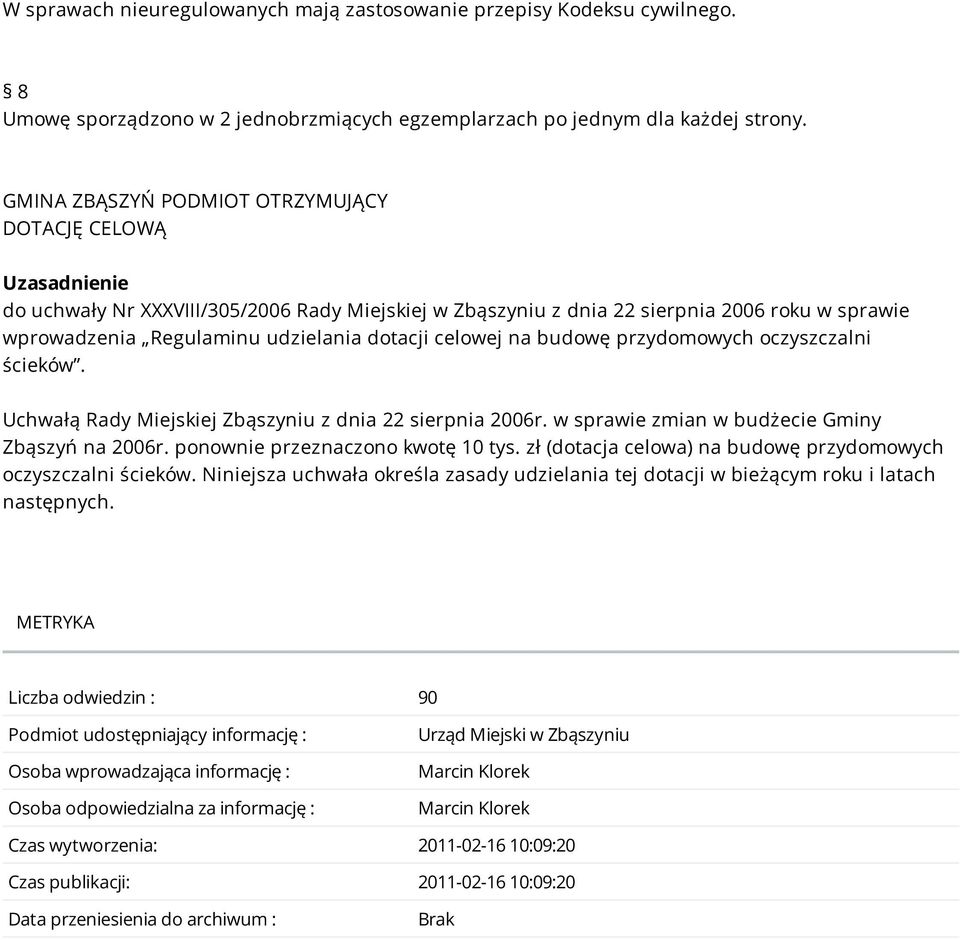 W sprawach nieuregulowanych mają zastosowanie przepisy Kodeksu cywilnego.

§ 8
Umowę sporządzono w 2 jednobrzmiących egzemplarzach po jednym dla każdej strony.

GMINA ZBĄSZYŃ PODMIOT OTRZYMUJĄCY
DOTACJĘ CELOWĄ

Uzasadnienie
do uchwały Nr XXXVIII/305/2006 Rady Miejskiej w Zbąszyniu z dnia 22 sierpnia 2006 roku w sprawie wprowadzenia „Regulaminu udzielania dotacji celowej na budowę przydomowych oczyszczalni ścieków”.

Uchwałą Rady Miejskiej Zbąszyniu z dnia 22 sierpnia 2006r. w sprawie zmian w budżecie Gminy Zbąszyń na 2006r. ponownie przeznaczono kwotę 10 tys. zł (dotacja celowa) na budowę przydomowych oczyszczalni ścieków. Niniejsza uchwała określa zasady udzielania tej dotacji w bieżącym roku i latach następnych.

METRYKA

| | |
|---|---|
| Liczba odwiedzin : | 90 |
| Podmiot udostępniający informację : | Urząd Miejski w Zbąszyniu |
| Osoba wprowadzająca informację : | Marcin Klorek |
| Osoba odpowiedzialna za informację : | Marcin Klorek |
| Czas wytworzenia: | 2011-02-16 10:09:20 |
| Czas publikacji: | 2011-02-16 10:09:20 |
| Data przeniesienia do archiwum : | Brak |